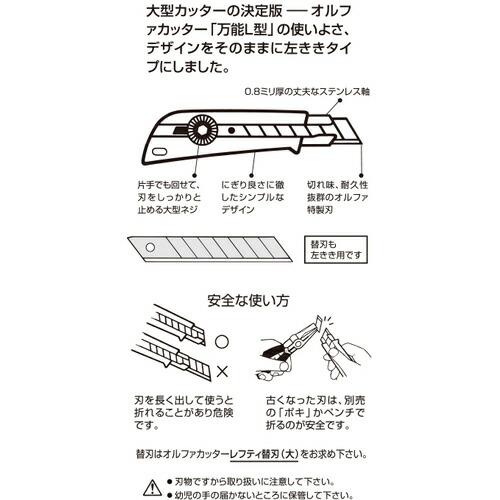 大型カッターの決定版 ── オルファカッター「万能L型」の使いよさ、デザインをそのままに左ききタイプにしました。

0.8ミリ厚の丈夫なステンレス軸

片手でも回せて、刃をしっかりと止める大型ネジ

にぎり良さに徹したシンプルなデザイン

切れ味、耐久性抜群のオルファ特製刃

替刃も左きき用です

安全な使い方

○

×

刃を長く出して使うと折れることがあり危険です。

古くなった刃は、別売の「ポキ」かペンチで折るのが安全です。

替刃はオルファカッターレフティ替刃（大）をお求め下さい。

● 刃物ですから取り扱いに注意して下さい。
● 幼児の手の届かないところに保管して下さい。